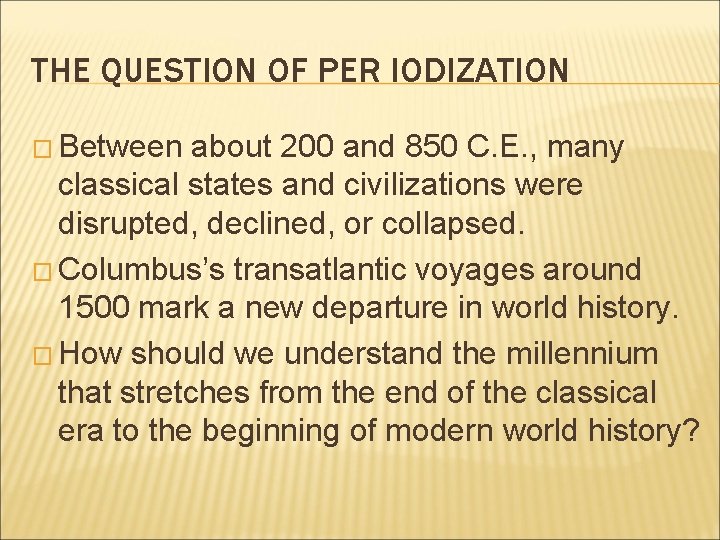 THE QUESTION OF PER IODIZATION

□ Between about 200 and 850 C.E., many classical states and civilizations were disrupted, declined, or collapsed.

□ Columbus's transatlantic voyages around 1500 mark a new departure in world history.

□ How should we understand the millennium that stretches from the end of the classical era to the beginning of modern world history?